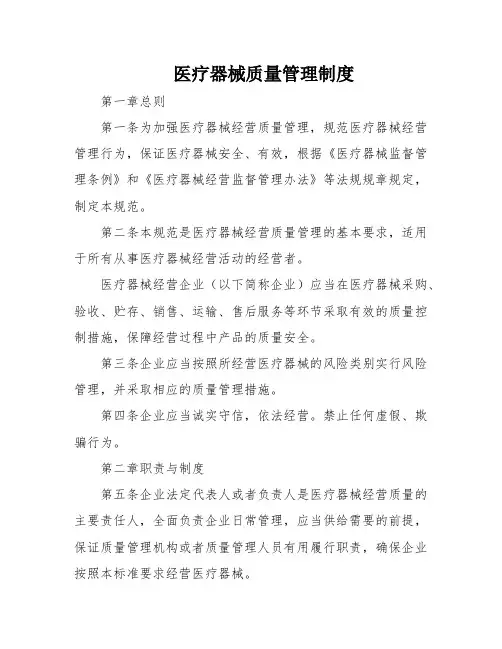 医疗器械质量管理制度

第一章总则

第一条为加强医疗器械经营质量管理，规范医疗器械经营管理行为，保证医疗器械安全、有效，根据《医疗器械监督管理条例》和《医疗器械经营监督管理办法》等法规规章规定，制定本规范。

第二条本规范是医疗器械经营质量管理的基本要求，适用于所有从事医疗器械经营活动的经营者。

医疗器械经营企业（以下简称企业）应当在医疗器械采购、验收、贮存、销售、运输、售后服务等环节采取有效的质量控制措施，保障经营过程中产品的质量安全。

第三条企业应当按照所经营医疗器械的风险类别实行风险管理，并采取相应的质量管理措施。

第四条企业应当诚实守信，依法经营。禁止任何虚假、欺骗行为。

第二章职责与制度

第五条企业法定代表人或者负责人是医疗器械经营质量的主要责任人，全面负责企业日常管理，应当供给需要的前提，保证质量管理机构或者质量管理人员有用履行职责，确保企业按照本标准要求经营医疗器械。